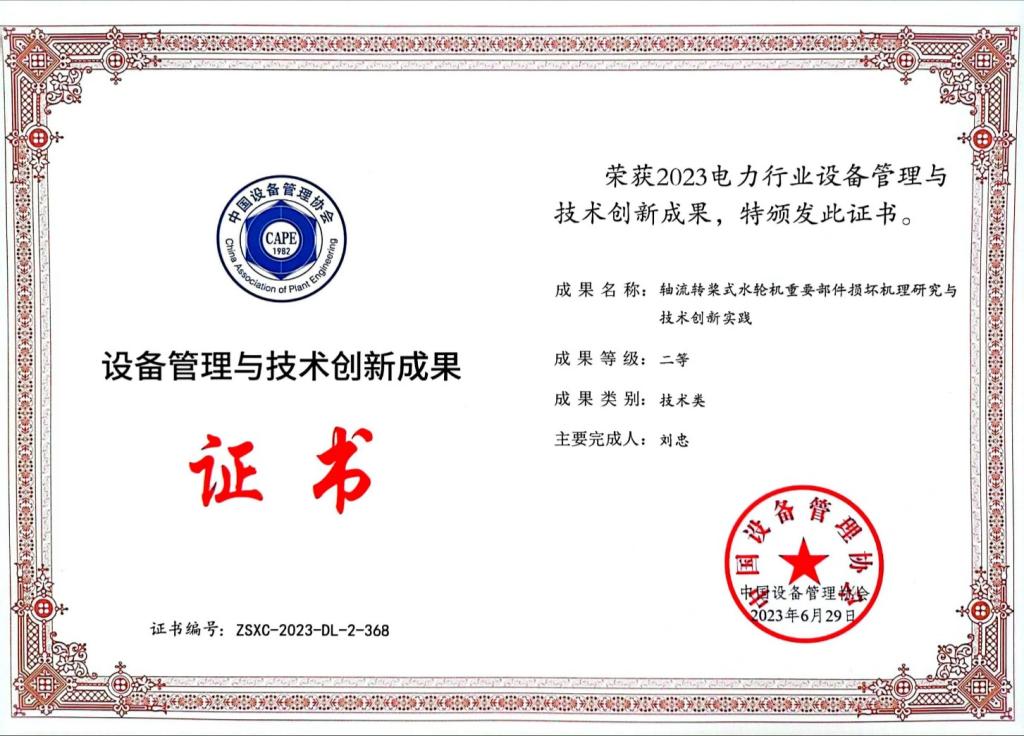 中国设备管理协会
CAPE
1982
China Association of Plant Engineering

设备管理与技术创新成果

证书

证书编号：ZSXC-2023-DL-2-368

荣获2023电力行业设备管理与技术创新成果，特颁发此证书。

成果名称：轴流转桨式水轮机重要部件损坏机理研究与技术创新实践

成果等级：二等

成果类别：技术类

主要完成人：刘忠

中国设备管理协会

中国设备管理协会
2023年6月29日